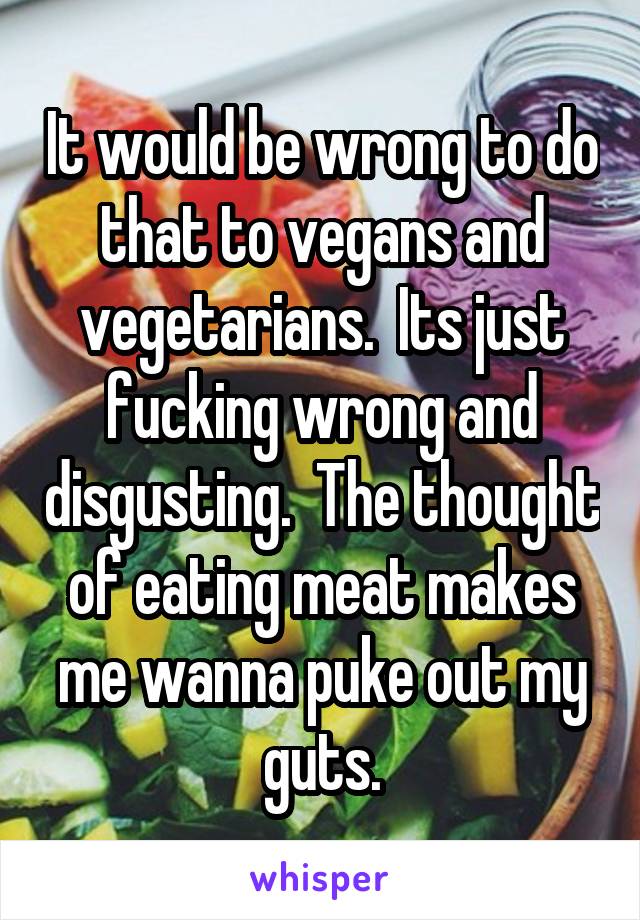 It would be wrong to do that to vegans and vegetarians.  Its just fucking wrong and disgusting.  The thought of eating meat makes me wanna puke out my guts.

whisper